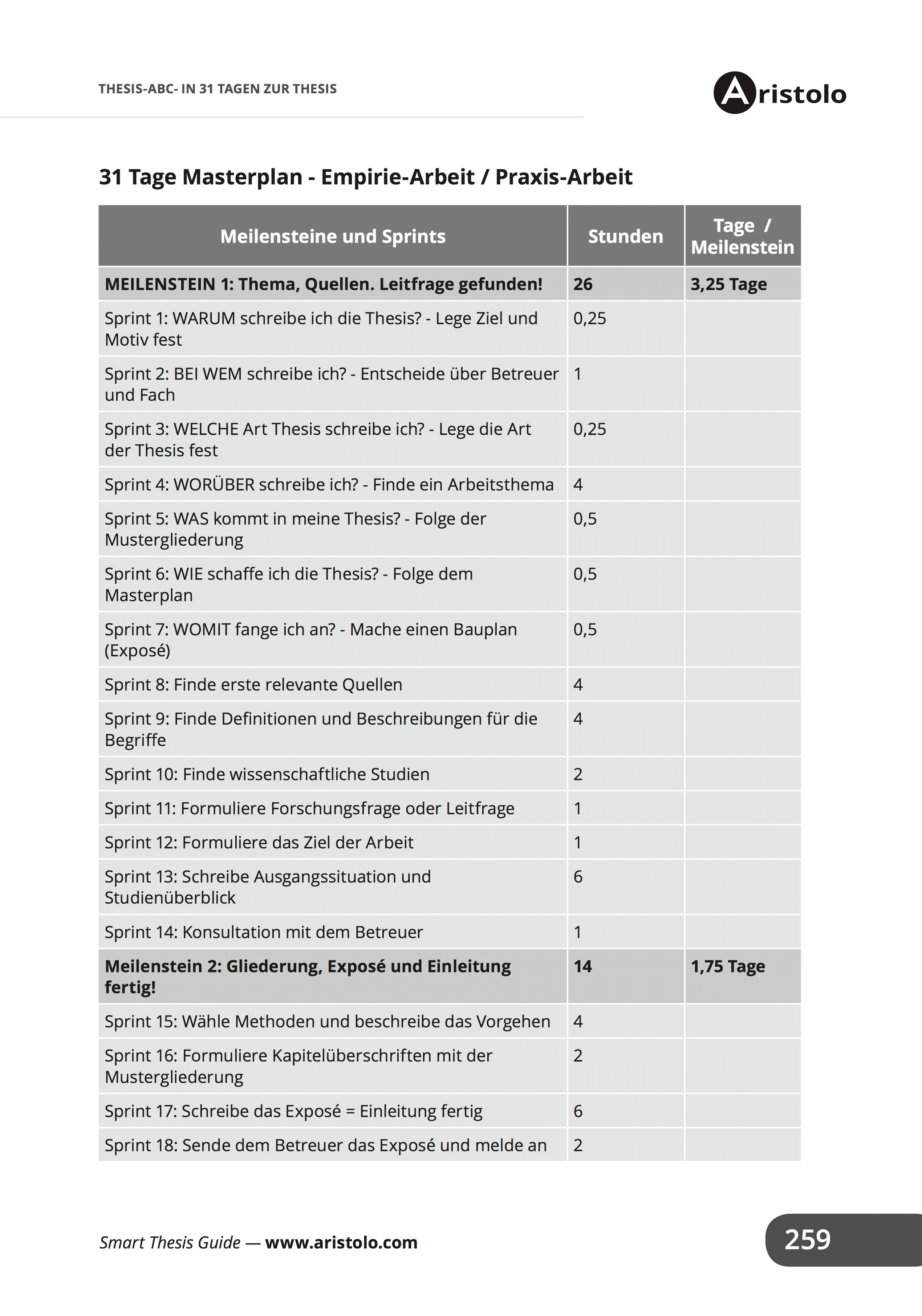 THESIS-ABC- IN 31 TAGEN ZUR THESIS

Aristolo

31 Tage Masterplan - Empirie-Arbeit / Praxis-Arbeit

| Meilensteine und Sprints | Stunden | Tage / Meilenstein |
|---|---|---|
| MEILENSTEIN 1: Thema, Quellen. Leitfrage gefunden! | 26 | 3,25 Tage |
| Sprint 1: WARUM schreibe ich die Thesis? - Lege Ziel und Motiv fest | 0,25 | |
| Sprint 2: BEI WEM schreibe ich? - Entscheide über Betreuer und Fach | 1 | |
| Sprint 3: WELCHE Art Thesis schreibe ich? - Lege die Art der Thesis fest | 0,25 | |
| Sprint 4: WORÜBER schreibe ich? - Finde ein Arbeitsthema | 4 | |
| Sprint 5: WAS kommt in meine Thesis? - Folge der Mustergliederung | 0,5 | |
| Sprint 6: WIE schaffe ich die Thesis? - Folge dem Masterplan | 0,5 | |
| Sprint 7: WOMIT fange ich an? - Mache einen Bauplan (Exposé) | 0,5 | |
| Sprint 8: Finde erste relevante Quellen | 4 | |
| Sprint 9: Finde Definitionen und Beschreibungen für die Begriffe | 4 | |
| Sprint 10: Finde wissenschaftliche Studien | 2 | |
| Sprint 11: Formuliere Forschungsfrage oder Leitfrage | 1 | |
| Sprint 12: Formuliere das Ziel der Arbeit | 1 | |
| Sprint 13: Schreibe Ausgangssituation und Studienüberblick | 6 | |
| Sprint 14: Konsultation mit dem Betreuer | 1 | |
| Meilenstein 2: Gliederung, Exposé und Einleitung fertig! | 14 | 1,75 Tage |
| Sprint 15: Wähle Methoden und beschreibe das Vorgehen | 4 | |
| Sprint 16: Formuliere Kapitelüberschriften mit der Mustergliederung | 2 | |
| Sprint 17: Schreibe das Exposé = Einleitung fertig | 6 | |
| Sprint 18: Sende dem Betreuer das Exposé und melde an | 2 | |

Smart Thesis Guide — www.aristolo.com

259